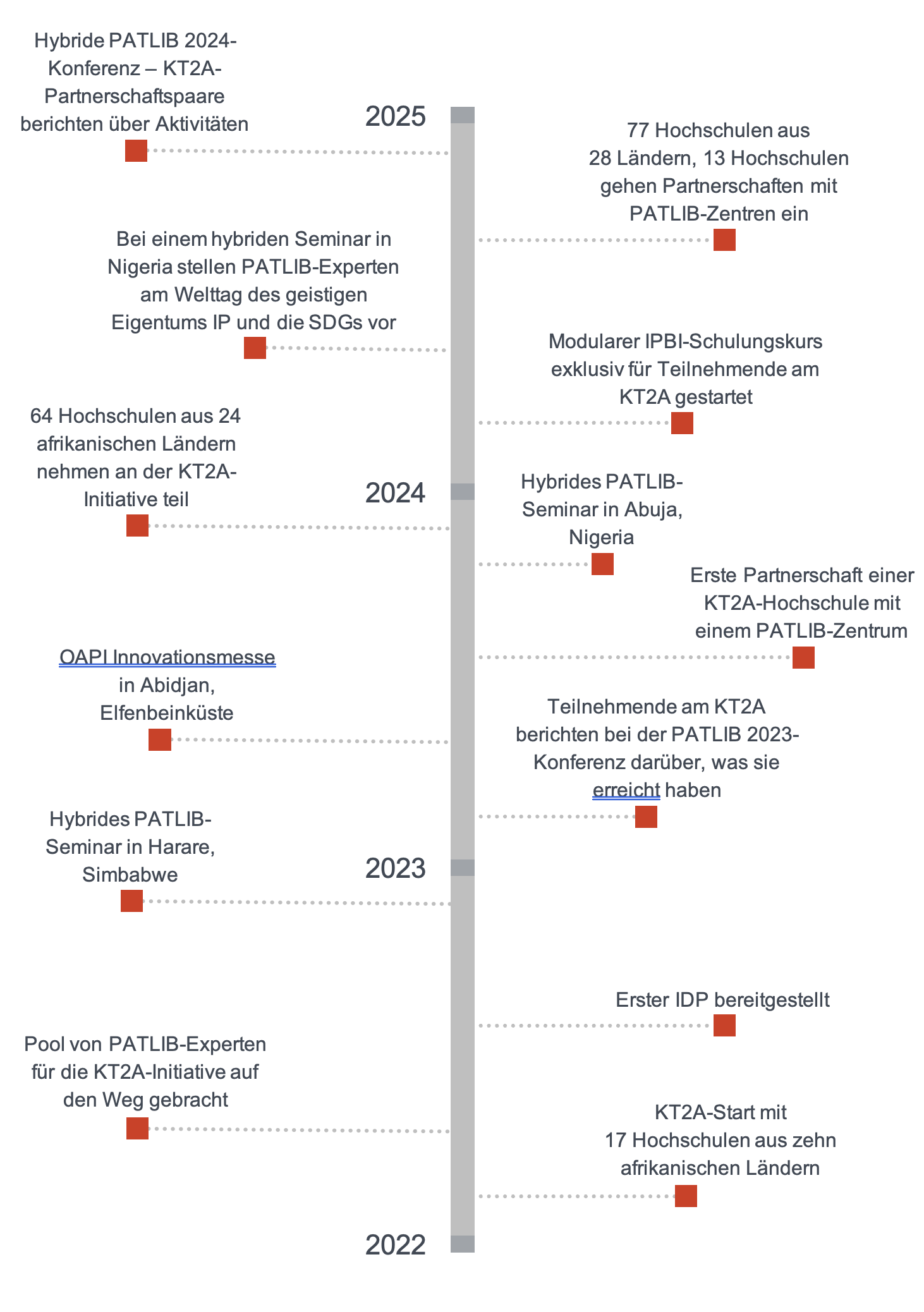 Hybride PATLIB 2024-Konferenz – KT2A-Partnerschaftspaare berichten über Aktivitäten

2025

77 Hochschulen aus 28 Ländern, 13 Hochschulen gehen Partnerschaften mit PATLIB-Zentren ein

Bei einem hybriden Seminar in Nigeria stellen PATLIB-Experten am Welttag des geistigen Eigentums IP und die SDGs vor

Modularer IPBI-Schulungskurs exklusiv für Teilnehmende am KT2A gestartet

64 Hochschulen aus 24 afrikanischen Ländern nehmen an der KT2A-Initiative teil

2024

Hybrides PATLIB-Seminar in Abuja, Nigeria

Erste Partnerschaft einer KT2A-Hochschule mit einem PATLIB-Zentrum

OAPI Innovationsmesse in Abidjan, Elfenbeinküste

Teilnehmende am KT2A berichten bei der PATLIB 2023-Konferenz darüber, was sie erreicht haben

Hybrides PATLIB-Seminar in Harare, Simbabwe

2023

Erster IDP bereitgestellt

Pool von PATLIB-Experten für die KT2A-Initiative auf den Weg gebracht

KT2A-Start mit 17 Hochschulen aus zehn afrikanischen Ländern

2022